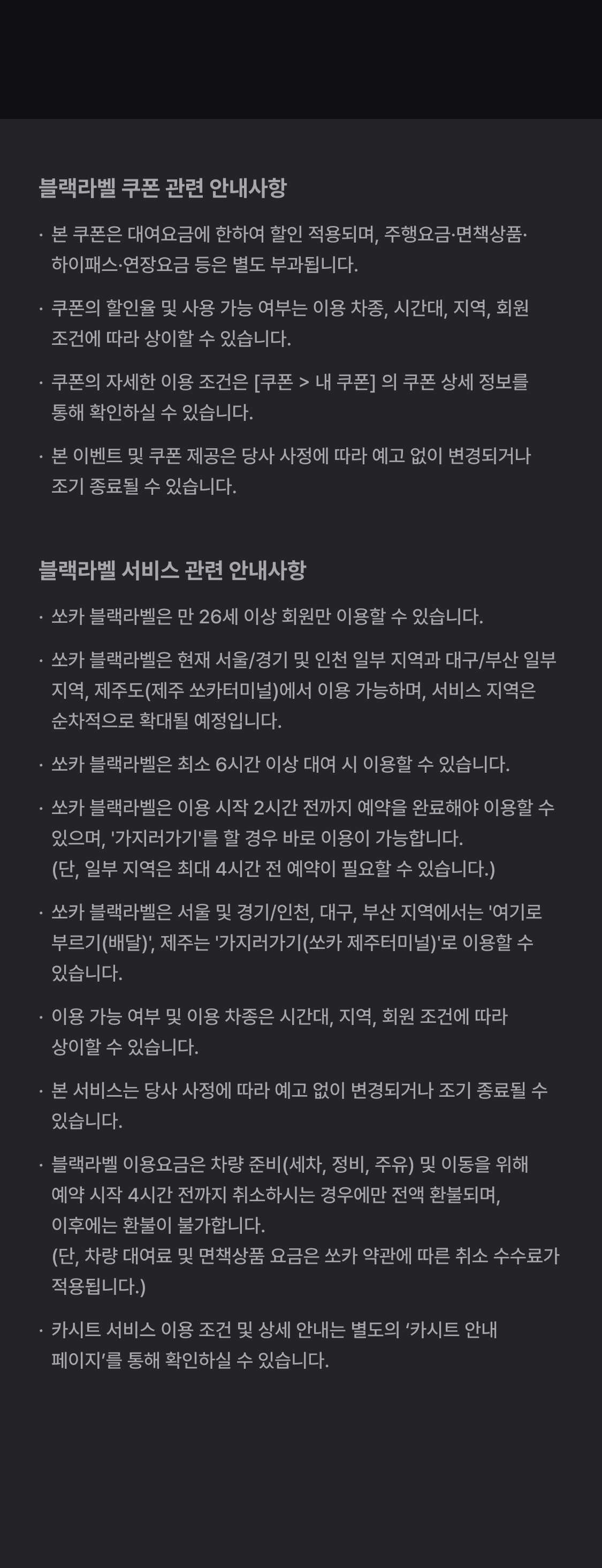 블랙라벨 쿠폰 관련 안내사항

· 본 쿠폰은 대여요금에 한하여 할인 적용되며, 주행요금·면책상품·하이패스·연장요금 등은 별도 부과됩니다.

· 쿠폰의 할인율 및 사용 가능 여부는 이용 차종, 시간대, 지역, 회원 조건에 따라 상이할 수 있습니다.

· 쿠폰의 자세한 이용 조건은 [쿠폰 > 내 쿠폰] 의 쿠폰 상세 정보를 통해 확인하실 수 있습니다.

· 본 이벤트 및 쿠폰 제공은 당사 사정에 따라 예고 없이 변경되거나 조기 종료될 수 있습니다.

블랙라벨 서비스 관련 안내사항

· 쏘카 블랙라벨은 만 26세 이상 회원만 이용할 수 있습니다.

· 쏘카 블랙라벨은 현재 서울/경기 및 인천 일부 지역과 대구/부산 일부 지역, 제주도(제주 쏘카터미널)에서 이용 가능하며, 서비스 지역은 순차적으로 확대될 예정입니다.

· 쏘카 블랙라벨은 최소 6시간 이상 대여 시 이용할 수 있습니다.

· 쏘카 블랙라벨은 이용 시작 2시간 전까지 예약을 완료해야 이용할 수 있으며, '가지러가기'를 할 경우 바로 이용이 가능합니다.
(단, 일부 지역은 최대 4시간 전 예약이 필요할 수 있습니다.)

· 쏘카 블랙라벨은 서울 및 경기/인천, 대구, 부산 지역에서는 '여기로 부르기(배달)', 제주는 '가지러가기(쏘카 제주터미널)'로 이용할 수 있습니다.

· 이용 가능 여부 및 이용 차종은 시간대, 지역, 회원 조건에 따라 상이할 수 있습니다.

· 본 서비스는 당사 사정에 따라 예고 없이 변경되거나 조기 종료될 수 있습니다.

· 블랙라벨 이용요금은 차량 준비(세차, 정비, 주유) 및 이동을 위해 예약 시작 4시간 전까지 취소하시는 경우에만 전액 환불되며, 이후에는 환불이 불가합니다.
(단, 차량 대여료 및 면책상품 요금은 쏘카 약관에 따른 취소 수수료가 적용됩니다.)

· 카시트 서비스 이용 조건 및 상세 안내는 별도의 '카시트 안내 페이지'를 통해 확인하실 수 있습니다.